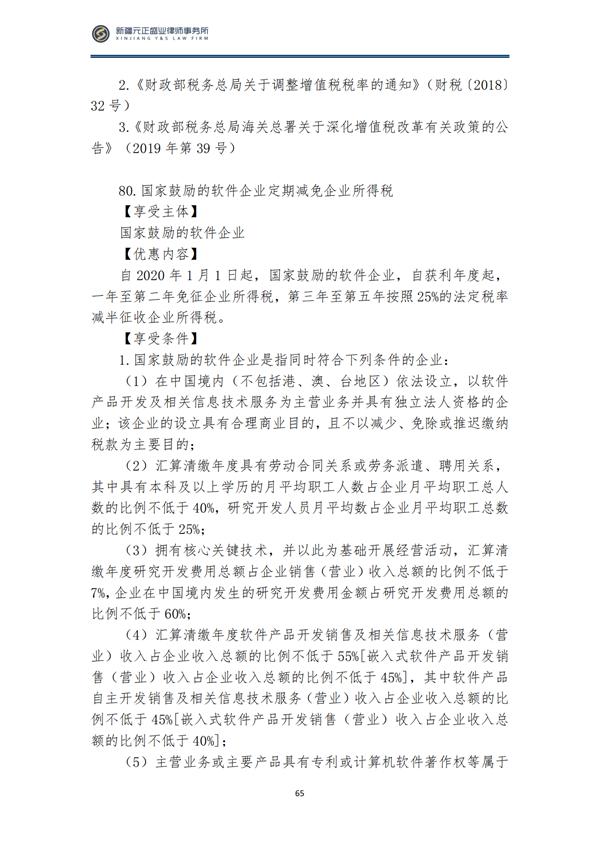 新疆元正盛业律师事务所
XINJIANG Y&S LAW FIRM

2.《财政部税务总局关于调整增值税税率的通知》(财税〔2018〕32号)

3.《财政部税务总局海关总署关于深化增值税改革有关政策的公告》(2019年第39号)

80.国家鼓励的软件企业定期减免企业所得税

【享受主体】

国家鼓励的软件企业

【优惠内容】

自2020年1月1日起，国家鼓励的软件企业，自获利年度起，一年至第二年免征企业所得税，第三年至第五年按照25%的法定税率减半征收企业所得税。

【享受条件】

1.国家鼓励的软件企业是指同时符合下列条件的企业：

(1)在中国境内(不包括港、澳、台地区)依法设立，以软件产品开发及相关信息技术服务为主营业务并具有独立法人资格的企业；该企业的设立具有合理商业目的，且不以减少、免除或推迟缴纳税款为主要目的；

(2)汇算清缴年度具有劳动合同关系或劳务派遣、聘用关系，其中具有本科及以上学历的月平均职工人数占企业月平均职工总人数的比例不低于40%，研究开发人员月平均数占企业月平均职工总数的比例不低于25%；

(3)拥有核心关键技术，并以此为基础开展经营活动，汇算清缴年度研究开发费用总额占企业销售(营业)收入总额的比例不低于7%，企业在中国境内发生的研究开发费用金额占研究开发费用总额的比例不低于60%；

(4)汇算清缴年度软件产品开发销售及相关信息技术服务(营业)收入占企业收入总额的比例不低于55%[嵌入式软件产品开发销售(营业)收入占企业收入总额的比例不低于45%]，其中软件产品自主开发销售及相关信息技术服务(营业)收入占企业收入总额的比例不低于45%[嵌入式软件产品开发销售(营业)收入占企业收入总额的比例不低于40%]；

(5)主营业务或主要产品具有专利或计算机软件著作权等属于

65